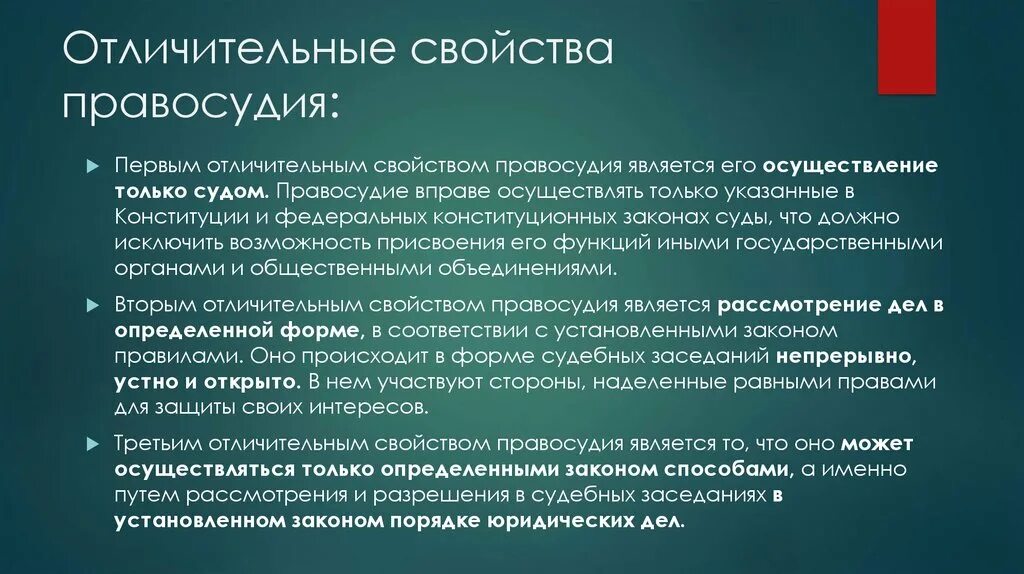 Отличительные свойства правосудия:

Первым отличительным свойством правосудия является его осуществление только судом. Правосудие вправе осуществлять только указанные в Конституции и федеральных конституционных законах суды, что должно исключить возможность присвоения его функций иными государственными органами и общественными объединениями.

Вторым отличительным свойством правосудия является рассмотрение дел в определенной форме, в соответствии с установленными законом правилами. Оно происходит в форме судебных заседаний непрерывно, устно и открыто. В нем участвуют стороны, наделенные равными правами для защиты своих интересов.

Третьим отличительным свойством правосудия является то, что оно может осуществляться только определенными законом способами, а именно путем рассмотрения и разрешения в судебных заседаниях в установленном законом порядке юридических дел.